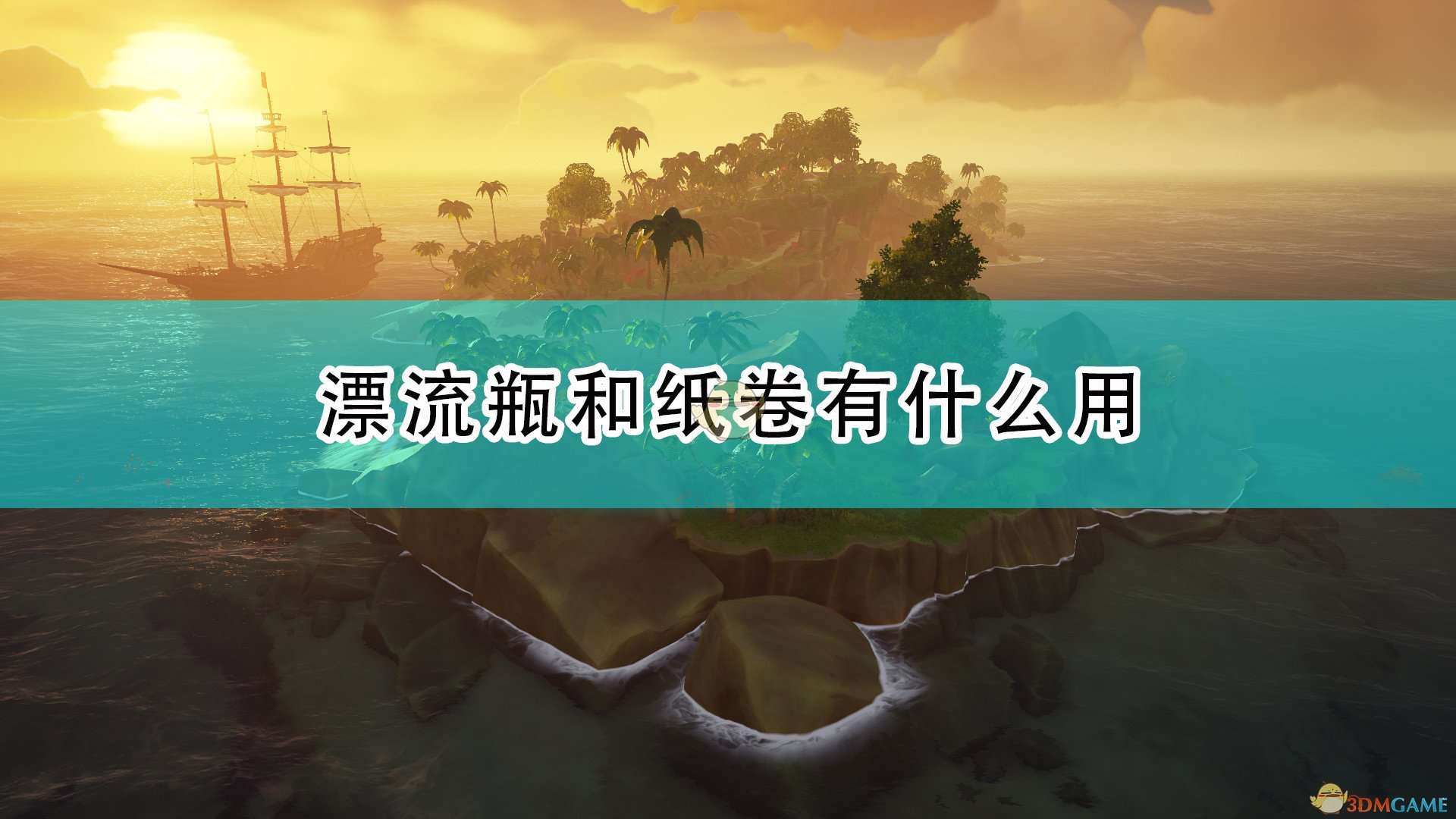 漂流瓶和纸卷有什么用

3DMGAME